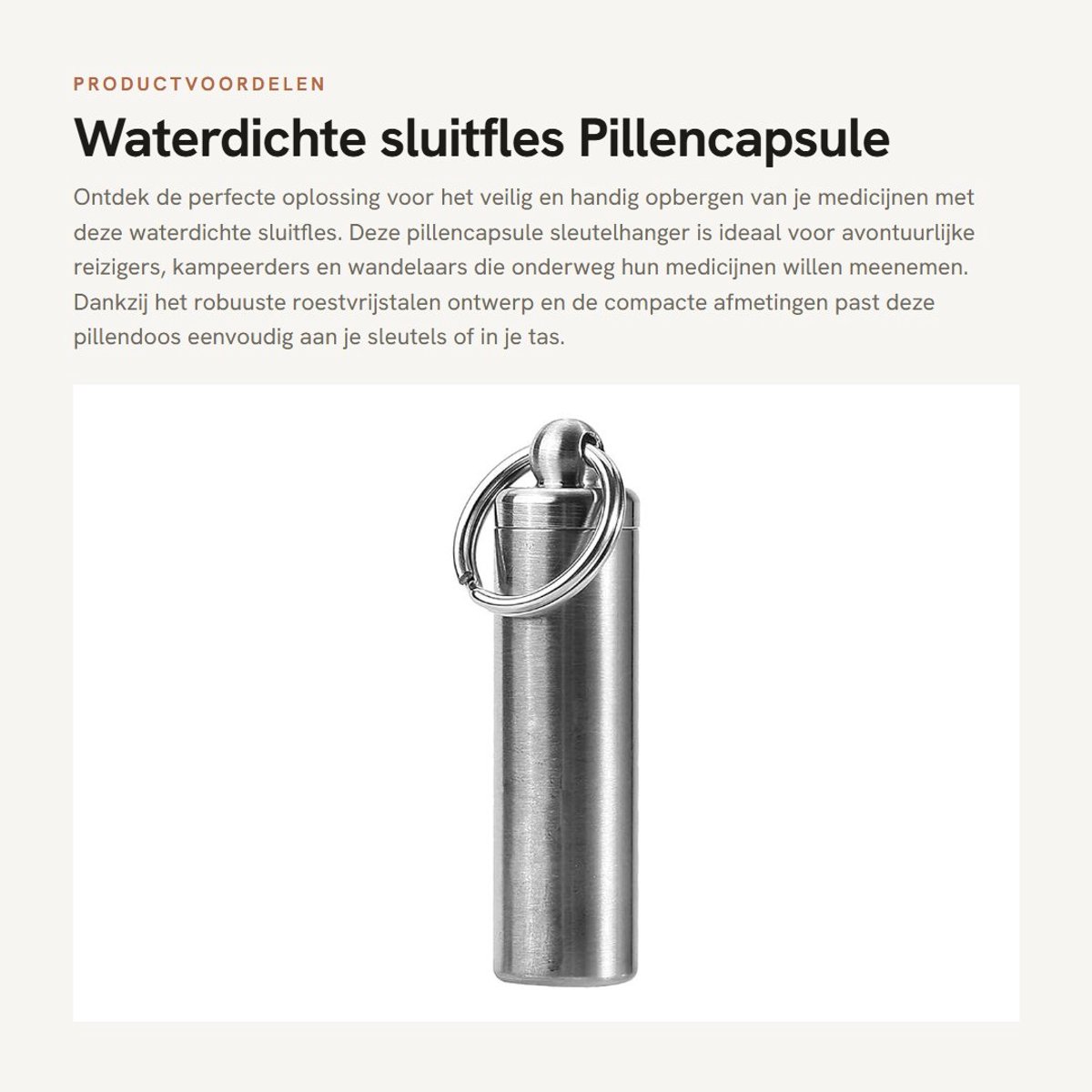 PRODUCTVOORDELEN

Waterdichte sluitfles Pillencapsule

Ontdek de perfecte oplossing voor het veilig en handig opbergen van je medicijnen met deze waterdichte sluitfles. Deze pillencapsule sleutelhanger is ideaal voor avontuurlijke reizigers, kampeerders en wandelaars die onderweg hun medicijnen willen meenemen. Dankzij het robuuste roestvrijstalen ontwerp en de compacte afmetingen past deze pillendoos eenvoudig aan je sleutels of in je tas.